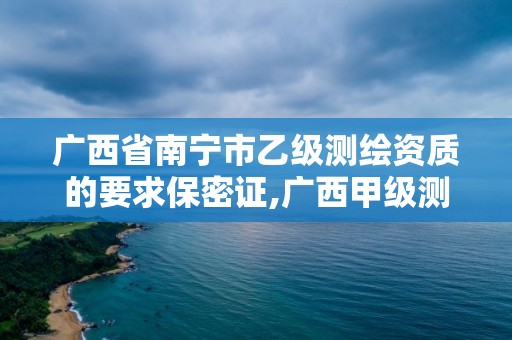 广西省南宁市乙级测绘资质的要求保密证,广西甲级测